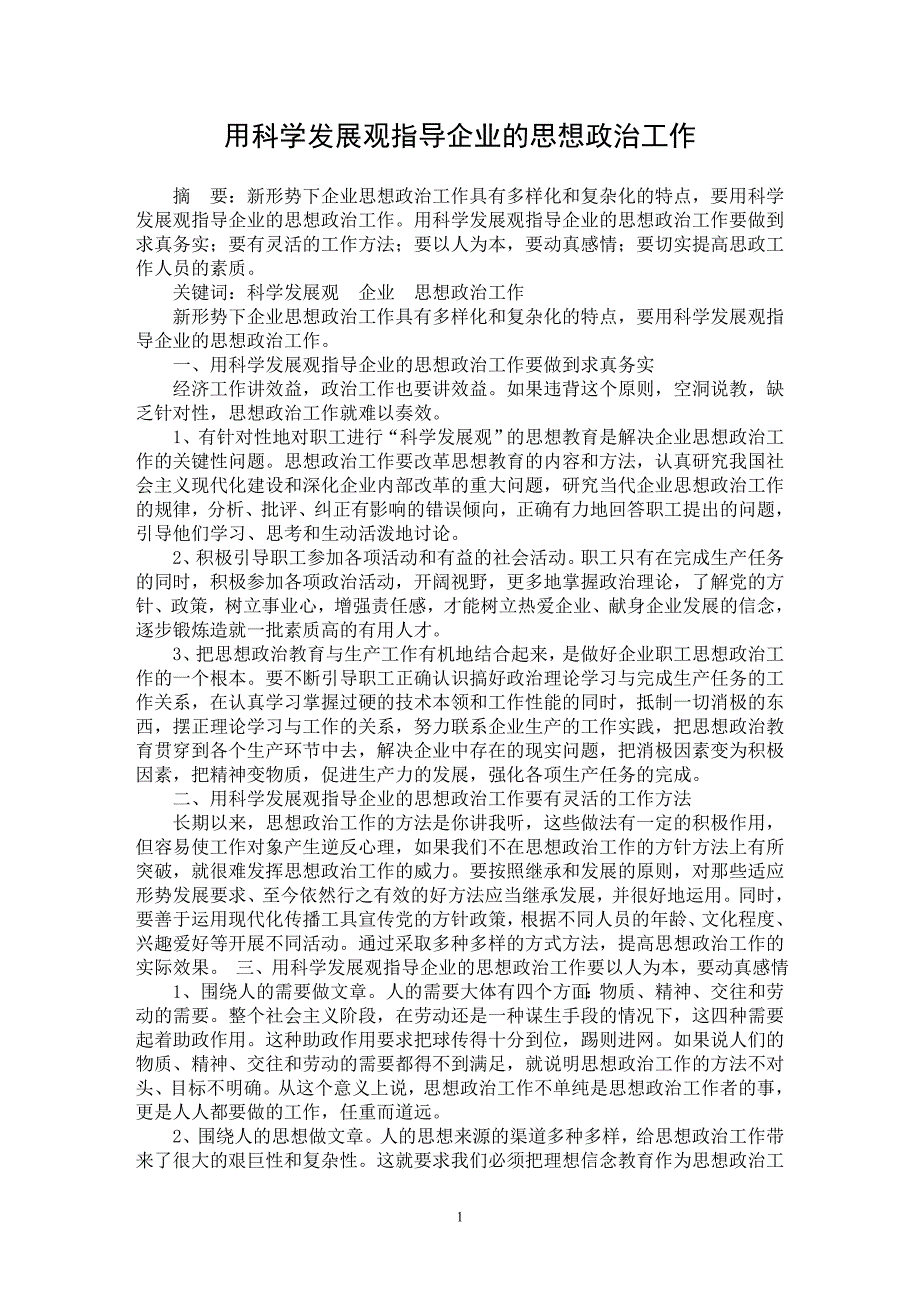 用科学发展观指导企业的思想政治工作

摘　要：新形势下企业思想政治工作具有多样化和复杂化的特点，要用科学发展观指导企业的思想政治工作。用科学发展观指导企业的思想政治工作要做到求真务实；要有灵活的工作方法；要以人为本，要动真感情；要切实提高思政工作人员的素质。

关键词：科学发展观　企业　思想政治工作

新形势下企业思想政治工作具有多样化和复杂化的特点，要用科学发展观指导企业的思想政治工作。

一、用科学发展观指导企业的思想政治工作要做到求真务实

经济工作讲效益，政治工作也要讲效益。如果违背这个原则，空洞说教，缺乏针对性，思想政治工作就难以奏效。

1、有针对性地对职工进行“科学发展观”的思想教育是解决企业思想政治工作的关键性问题。思想政治工作要改革思想教育的内容和方法，认真研究我国社会主义现代化建设和深化企业内部改革的重大问题，研究当代企业思想政治工作的规律，分析、批评、纠正有影响的错误倾向，正确有力地回答职工提出的问题，引导他们学习、思考和生动活泼地讨论。

2、积极引导职工参加各项活动和有益的社会活动。职工只有在完成生产任务的同时，积极参加各项政治活动，开阔视野，更多地掌握政治理论，了解党的方针、政策，树立事业心，增强责任感，才能树立热爱企业、献身企业发展的信念，逐步锻炼造就一批素质高的有用人才。

3、把思想政治教育与生产工作有机地结合起来，是做好企业职工思想政治工作的一个根本。要不断引导职工正确认识搞好政治理论学习与完成生产任务的工作关系，在认真学习掌握过硬的技术本领和工作性能的同时，抵制一切消极的东西，摆正理论学习与工作的关系，努力联系企业生产的工作实践，把思想政治教育贯穿到各个生产环节中去，解决企业中存在的现实问题，把消极因素变为积极因素，把精神变物质，促进生产力的发展，强化各项生产任务的完成。

二、用科学发展观指导企业的思想政治工作要有灵活的工作方法

长期以来，思想政治工作的方法是你讲我听，这些做法有一定的积极作用，但容易使工作对象产生逆反心理，如果我们不在思想政治工作的方针方法上有所突破，就很难发挥思想政治工作的威力。要按照继承和发展的原则，对那些适应形势发展要求、至今依然行之有效的好方法应当继承发展，并很好地运用。同时，要善于运用现代化传播工具宣传党的方针政策，根据不同人员的年龄、文化程度、兴趣爱好等开展不同活动。通过采取多种多样的方式方法，提高思想政治工作的实际效果。 三、用科学发展观指导企业的思想政治工作要以人为本，要动真感情

1、围绕人的需要做文章。人的需要大体有四个方面：物质、精神、交往和劳动的需要。整个社会主义阶段，在劳动还是一种谋生手段的情况下，这四种需要起着助政作用。这种助政作用要求把球传得十分到位，踢则进网。如果说人们的物质、精神、交往和劳动的需要都得不到满足，就说明思想政治工作的方法不对头、目标不明确。从这个意义上说，思想政治工作不单纯是思想政治工作者的事，更是人人都要做的工作，任重而道远。

2、围绕人的思想做文章。人的思想来源的渠道多种多样，给思想政治工作带来了很大的艰巨性和复杂性。这就要求我们必须把理想信念教育作为思想政治工

1